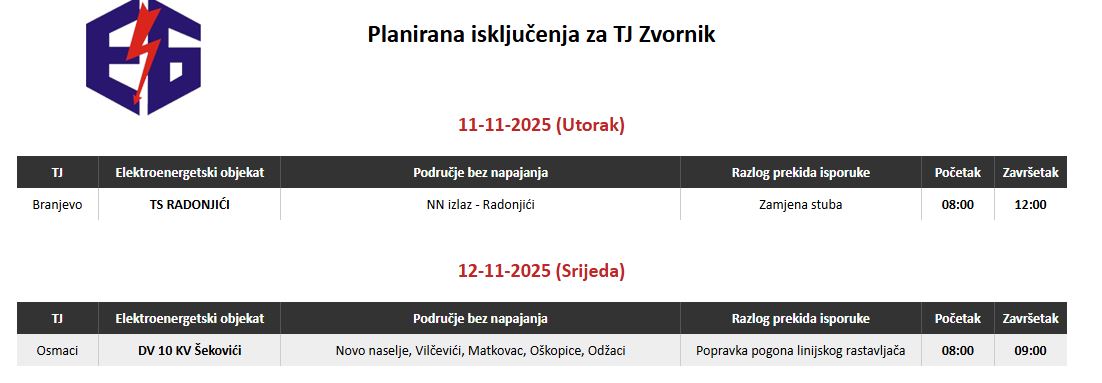 Planirana isključenja za TJ Zvornik

11-11-2025 (Utorak)

| TJ | Elektroenergetski objekat | Područje bez napajanja | Razlog prekida isporuke | Početak | Završetak |
|---|---|---|---|---|---|
| Branjevo | TS RADONJIĆI | NN izlaz - Radonjići | Zamjena stuba | 08:00 | 12:00 |

12-11-2025 (Srijeda)

| TJ | Elektroenergetski objekat | Područje bez napajanja | Razlog prekida isporuke | Početak | Završetak |
|---|---|---|---|---|---|
| Osmaci | DV 10 KV Šekovići | Novo naselje, Vilčevići, Matkovac, Oškopice, Odžaci | Popravka pogona linijskog rastavljača | 08:00 | 09:00 |